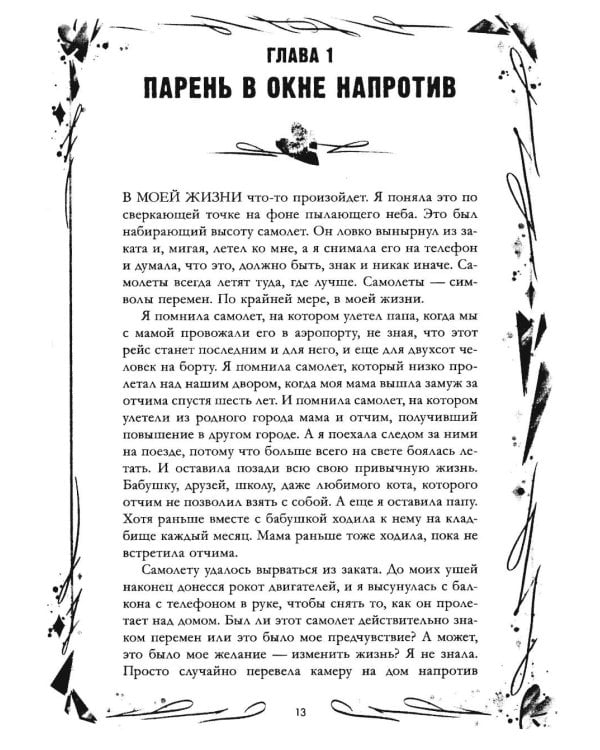 ГЛАВА 1
ПАРЕНЬ В ОКНЕ НАПРОТИВ

В МОЕЙ ЖИЗНИ что-то произойдет. Я поняла это по сверкающей точке на фоне пылающего неба. Это был набирающий высоту самолет. Он ловко вынырнул из заката и, мигая, летел ко мне, а я снимала его на телефон и думала, что это, должно быть, знак и никак иначе. Самолеты всегда летят туда, где лучше. Самолеты — символы перемен. По крайней мере, в моей жизни.

Я помнила самолет, на котором улетел папа, когда мы с мамой провожали его в аэропорту, не зная, что этот рейс станет последним и для него, и еще для двухсот человек на борту. Я помнила самолет, который низко пролетал над нашим двором, когда моя мама вышла замуж за отчима спустя шесть лет. И помнила самолет, на котором улетели из родного города мама и отчим, получивший повышение в другом городе. А я поехала следом за ними на поезде, потому что больше всего на свете боялась летать. И оставила позади всю свою привычную жизнь. Бабушку, друзей, школу, даже любимого кота, которого отчим не позволил взять с собой. А еще я оставила папу. Хотя раньше вместе с бабушкой ходила к нему на кладбище каждый месяц. Мама раньше тоже ходила, пока не встретила отчима.

Самолету удалось вырваться из заката. До моих ушей наконец донесся рокот двигателей, и я высунулась с балкона с телефоном в руке, чтобы снять то, как он пролетает над домом. Был ли этот самолет действительно знаком перемен или это было мое предчувствие? А может, это было мое желание — изменить жизнь? Я не знала. Просто случайно перевела камеру на дом напротив

13